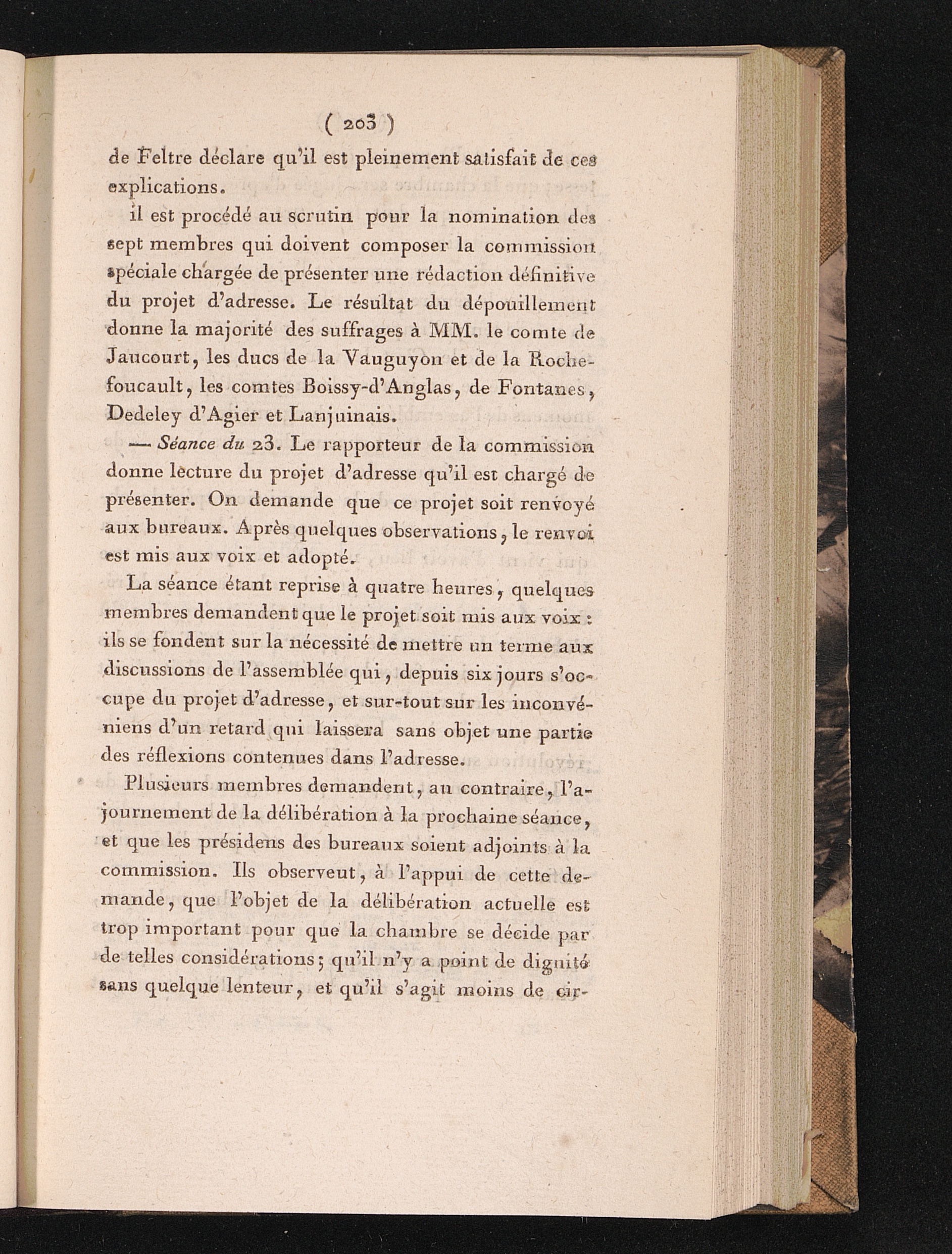 ( 203 )

de Feltre déclare qu'il est pleinement satisfait de ces explications.

il est procédé au scrutin pour la nomination des sept membres qui doivent composer la commission spéciale chargée de présenter une rédaction définitive du projet d'adresse. Le résultat du dépouillement donne la majorité des suffrages à MM. le comte de Jaucourt, les ducs de la Vauguyon et de la Rochefoucault, les comtes Boissy-d'Anglas, de Fontanes, Dedeley d'Agier et Lanjuinais.

— Séance du 23. Le rapporteur de la commission donne lecture du projet d'adresse qu'il est chargé de présenter. On demande que ce projet soit renvoyé aux bureaux. Après quelques observations, le renvoi est mis aux voix et adopté.

La séance étant reprise à quatre heures, quelques membres demandent que le projet soit mis aux voix : ils se fondent sur la nécessité de mettre un terme aux discussions de l'assemblée qui, depuis six jours s'occupe du projet d'adresse, et sur-tout sur les inconvéniens d'un retard qui laissera sans objet une partie des réflexions contenues dans l'adresse.

Plusieurs membres demandent, au contraire, l'ajournement de la délibération à la prochaine séance, et que les présidens des bureaux soient adjoints à la commission. Ils observent, à l'appui de cette demande, que l'objet de la délibération actuelle est trop important pour que la chambre se décide par de telles considérations; qu'il n'y a point de dignité sans quelque lenteur, et qu'il s'agit moins de cir-